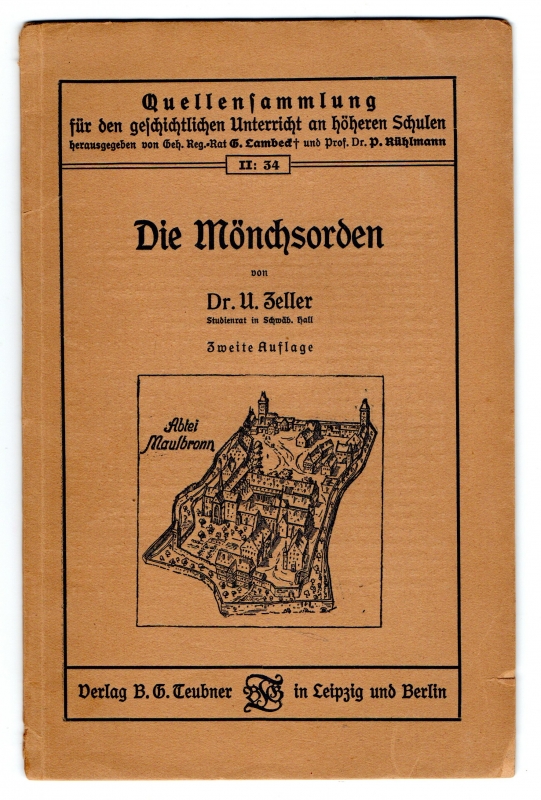 Quellensammlung
für den geschichtlichen Unterricht an höheren Schulen
herausgegeben von Geh. Reg.-Rat G. Lambeck† und Prof. Dr. P. Rühlmann

II: 34

Die Mönchsorden

von

Dr. U. Zeller
Studienrat in Schwäb. Hall

Zweite Auflage

Abtei Maulbronn

Verlag B. G. Teubner in Leipzig und Berlin